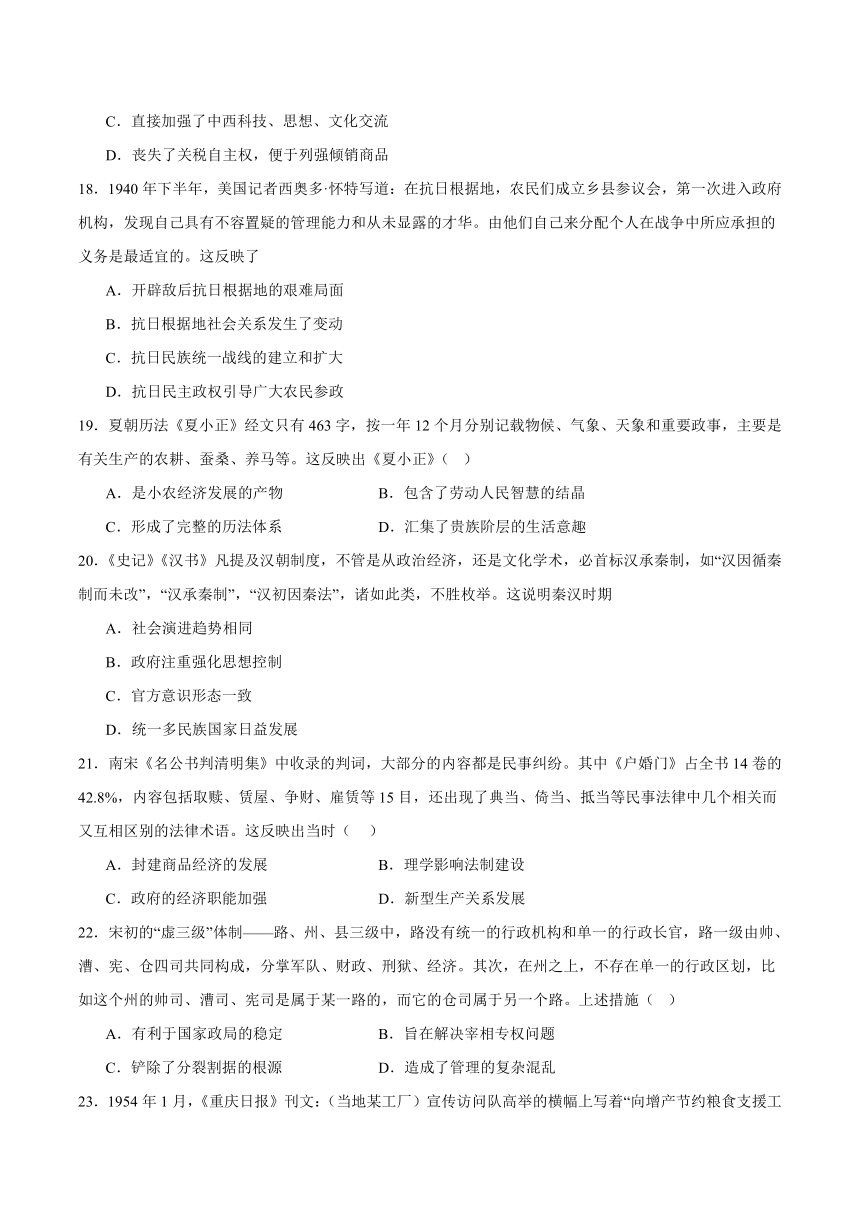 C．直接加强了中西科技、思想、文化交流

D．丧失了关税自主权，便于列强倾销商品

18．1940 年下半年，美国记者西奥多·怀特写道：在抗日根据地，农民们成立乡县参议会，第一次进入政府机构，发现自己具有不容置疑的管理能力和从未显露的才华。由他们自己来分配个人在战争中所应承担的义务是最适宜的。这反映了

A．开辟敌后抗日根据地的艰难局面

B．抗日根据地社会关系发生了变动

C．抗日民族统一战线的建立和扩大

D．抗日民主政权引导广大农民参政

19．夏朝历法《夏小正》经文只有 463 字，按一年 12 个月分别记载物候、气象、天象和重要政事，主要是有关生产的农耕、蚕桑、养马等。这反映出《夏小正》（　）

A．是小农经济发展的产物

B．包含了劳动人民智慧的结晶

C．形成了完整的历法体系

D．汇集了贵族阶层的生活意趣

20．《史记》《汉书》凡提及汉朝制度，不管是从政治经济，还是文化学术，必首标汉承秦制，如“汉因循秦制而未改”，“汉承秦制”，“汉初因秦法”，诸如此类，不胜枚举。这说明秦汉时期

A．社会演进趋势相同

B．政府注重强化思想控制

C．官方意识形态一致

D．统一多民族国家日益发展

21．南宋《名公书判清明集》中收录的判词，大部分的内容都是民事纠纷。其中《户婚门》占全书 14 卷的 42.8%，内容包括取赎、赁屋、争财、雇赁等 15 目，还出现了典当、倚当、抵当等民事法律中几个相关而又互相区别的法律术语。这反映出当时（　）

A．封建商品经济的发展

B．理学影响法制建设

C．政府的经济职能加强

D．新型生产关系发展

22．宋初的“虚三级”体制——路、州、县三级中，路没有统一的行政机构和单一的行政长官，路一级由帅、漕、宪、仓四司共同构成，分掌军队、财政、刑狱、经济。其次，在州之上，不存在单一的行政区划，比如这个州的帅司、漕司、宪司是属于某一路的，而它的仓司属于另一个路。上述措施（　）

A．有利于国家政局的稳定

B．旨在解决宰相专权问题

C．铲除了分裂割据的根源

D．造成了管理的复杂混乱

23．1954 年 1 月，《重庆日报》刊文：（当地某工厂）宣传访问队高举的横幅上写着“向增产节约粮食支援工